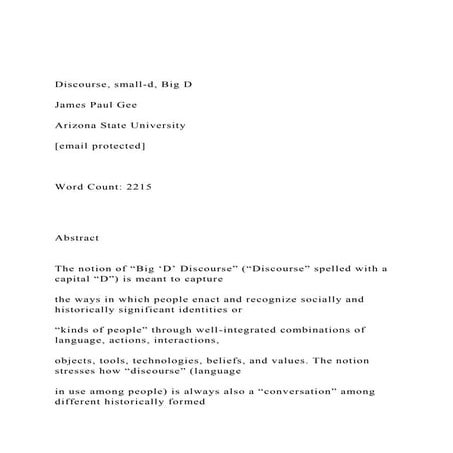 Discourse, small-d, Big D

James Paul Gee

Arizona State University

[email protected]

Word Count: 2215

Abstract

The notion of “Big ‘D’ Discourse” (“Discourse” spelled with a capital “D”) is meant to capture

the ways in which people enact and recognize socially and historically significant identities or

“kinds of people” through well-integrated combinations of language, actions, interactions,

objects, tools, technologies, beliefs, and values. The notion stresses how “discourse” (language

in use among people) is always also a “conversation” among different historically formed